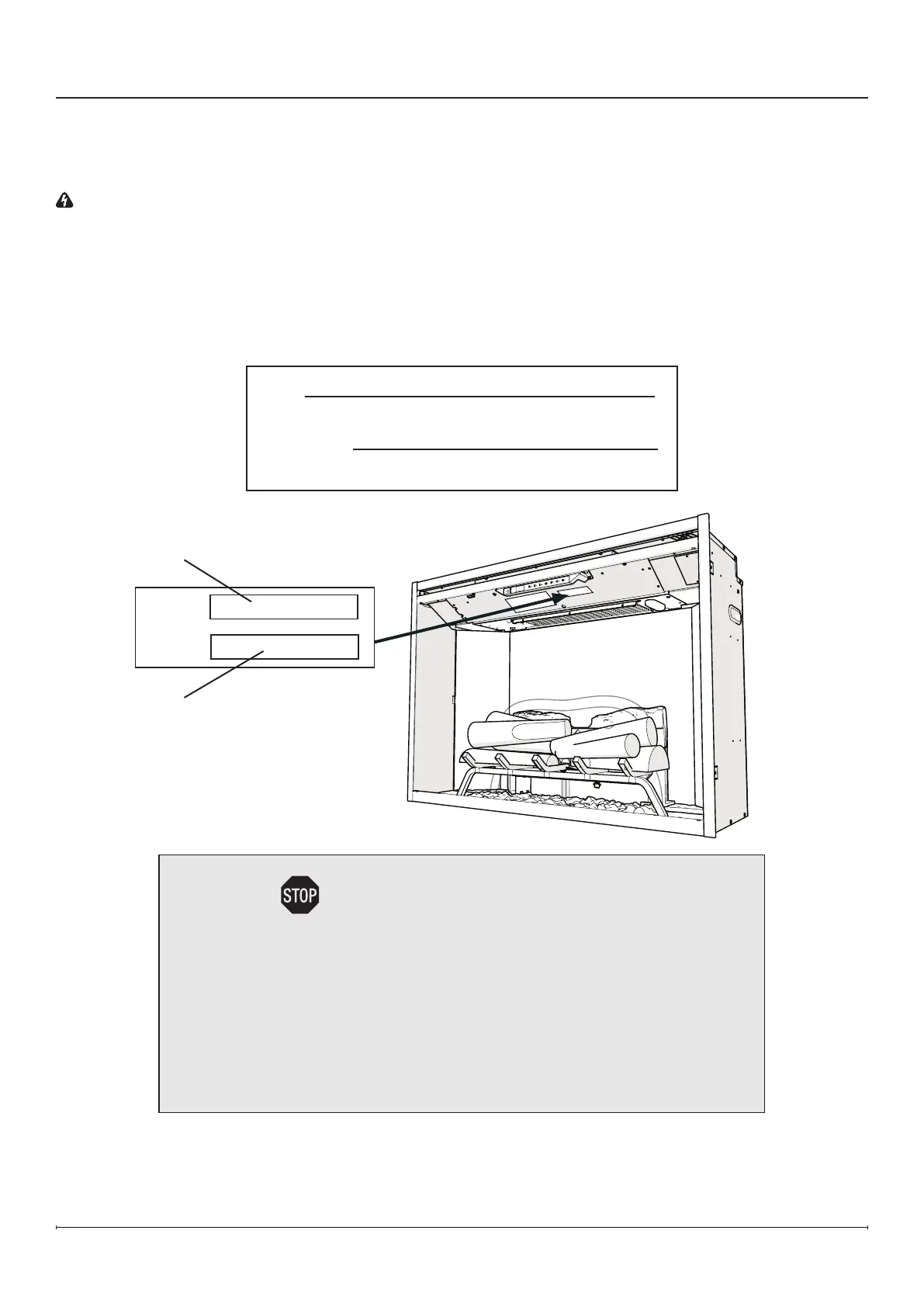 STOP